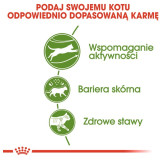 PODAJ SWOJEMU KOTU ODPOWIEDNIO DOPASOWANĄ KARMĘ

Wspomaganie aktywności

Bariera skórna

Zdrowe stawy